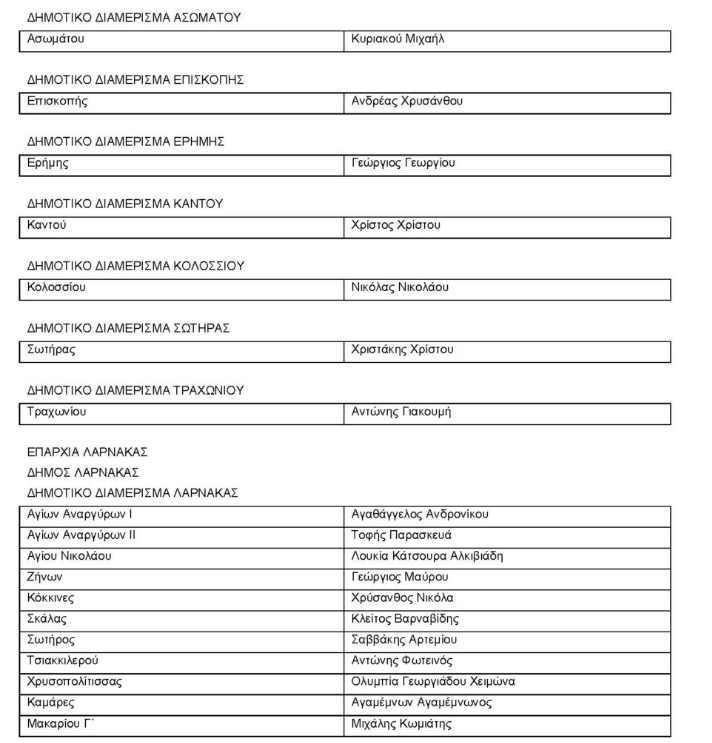 ΔΗΜΟΤΙΚΟ ΔΙΑΜΕΡΙΣΜΑ ΑΣΩΜΑΤΟΥ

| Ασωμάτου | Κυριακού Μιχαήλ |
|---|---|

ΔΗΜΟΤΙΚΟ ΔΙΑΜΕΡΙΣΜΑ ΕΠΙΣΚΟΠΗΣ

| Επισκοπής | Ανδρέας Χρυσάνθου |
|---|---|

ΔΗΜΟΤΙΚΟ ΔΙΑΜΕΡΙΣΜΑ ΕΡΗΜΗΣ

| Ερήμης | Γεώργιος Γεωργίου |
|---|---|

ΔΗΜΟΤΙΚΟ ΔΙΑΜΕΡΙΣΜΑ ΚΑΝΤΟΥ

| Καντού | Χρίστος Χρίστου |
|---|---|

ΔΗΜΟΤΙΚΟ ΔΙΑΜΕΡΙΣΜΑ ΚΟΛΟΣΣΙΟΥ

| Κολοσσίου | Νικόλας Νικολάου |
|---|---|

ΔΗΜΟΤΙΚΟ ΔΙΑΜΕΡΙΣΜΑ ΣΩΤΗΡΑΣ

| Σωτήρας | Χριστάκης Χρίστου |
|---|---|

ΔΗΜΟΤΙΚΟ ΔΙΑΜΕΡΙΣΜΑ ΤΡΑΧΩΝΙΟΥ

| Τραχωνίου | Αντώνης Γιακουμή |
|---|---|

ΕΠΑΡΧΙΑ ΛΑΡΝΑΚΑΣ
ΔΗΜΟΣ ΛΑΡΝΑΚΑΣ
ΔΗΜΟΤΙΚΟ ΔΙΑΜΕΡΙΣΜΑ ΛΑΡΝΑΚΑΣ

| Αγίων Αναργύρων Ι | Αγαθάγγελος Ανδρονίκου |
|---|---|
| Αγίων Αναργύρων ΙΙ | Τοφής Παρασκευά |
| Αγίου Νικολάου | Λουκία Κάτσουρα Αλκιβιάδη |
| Ζήνων | Γεώργιος Μαύρου |
| Κόκκινες | Χρύσανθος Νικόλα |
| Σκάλας | Κλείτος Βαρναβίδης |
| Σωτήρος | Σαββάκης Αρτεμίου |
| Τσιακκιλερού | Αντώνης Φωτεινός |
| Χρυσοπολίτισσας | Ολυμπία Γεωργιάδου Χειμώνα |
| Καμάρες | Αγαμέμνων Αγαμέμνωνος |
| Μακαρίου Γ΄ | Μιχάλης Κωμιάτης |